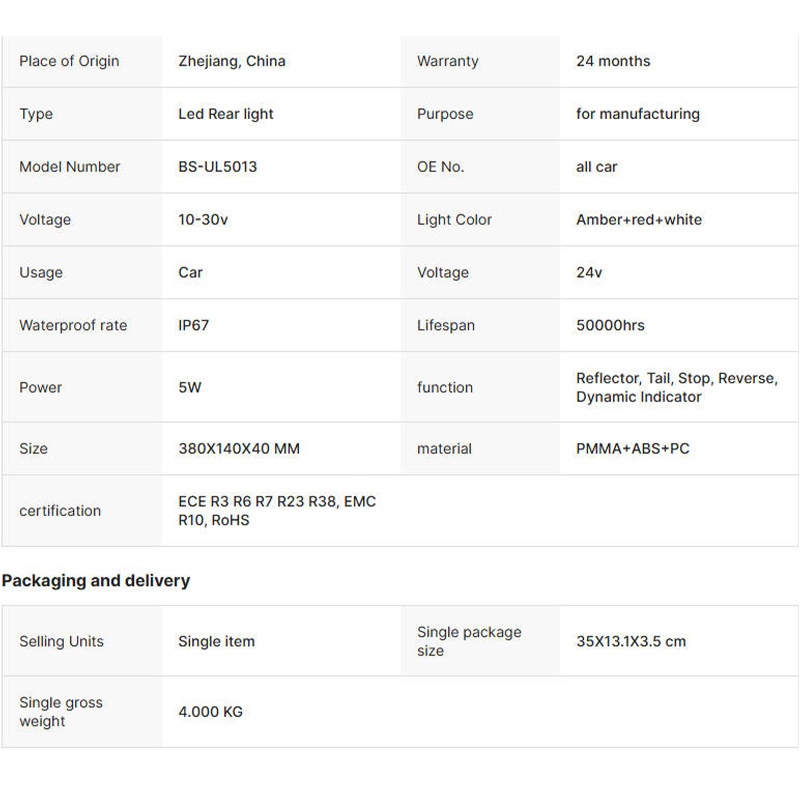 | Place of Origin | Zhejiang, China | Warranty | 24 months |
|---|---|---|---|
| Type | Led Rear light | Purpose | for manufacturing |
| Model Number | BS-UL5013 | OE No. | all car |
| Voltage | 10-30v | Light Color | Amber+red+white |
| Usage | Car | Voltage | 24v |
| Waterproof rate | IP67 | Lifespan | 50000hrs |
| Power | 5W | function | Reflector, Tail, Stop, Reverse, Dynamic Indicator |
| Size | 380X140X40 MM | material | PMMA+ABS+PC |
| certification | ECE R3 R6 R7 R23 R38, EMC R10, RoHS | | |

Packaging and delivery

| Selling Units | Single item | Single package size | 35X13.1X3.5 cm |
|---|---|---|---|
| Single gross weight | 4.000 KG | | |